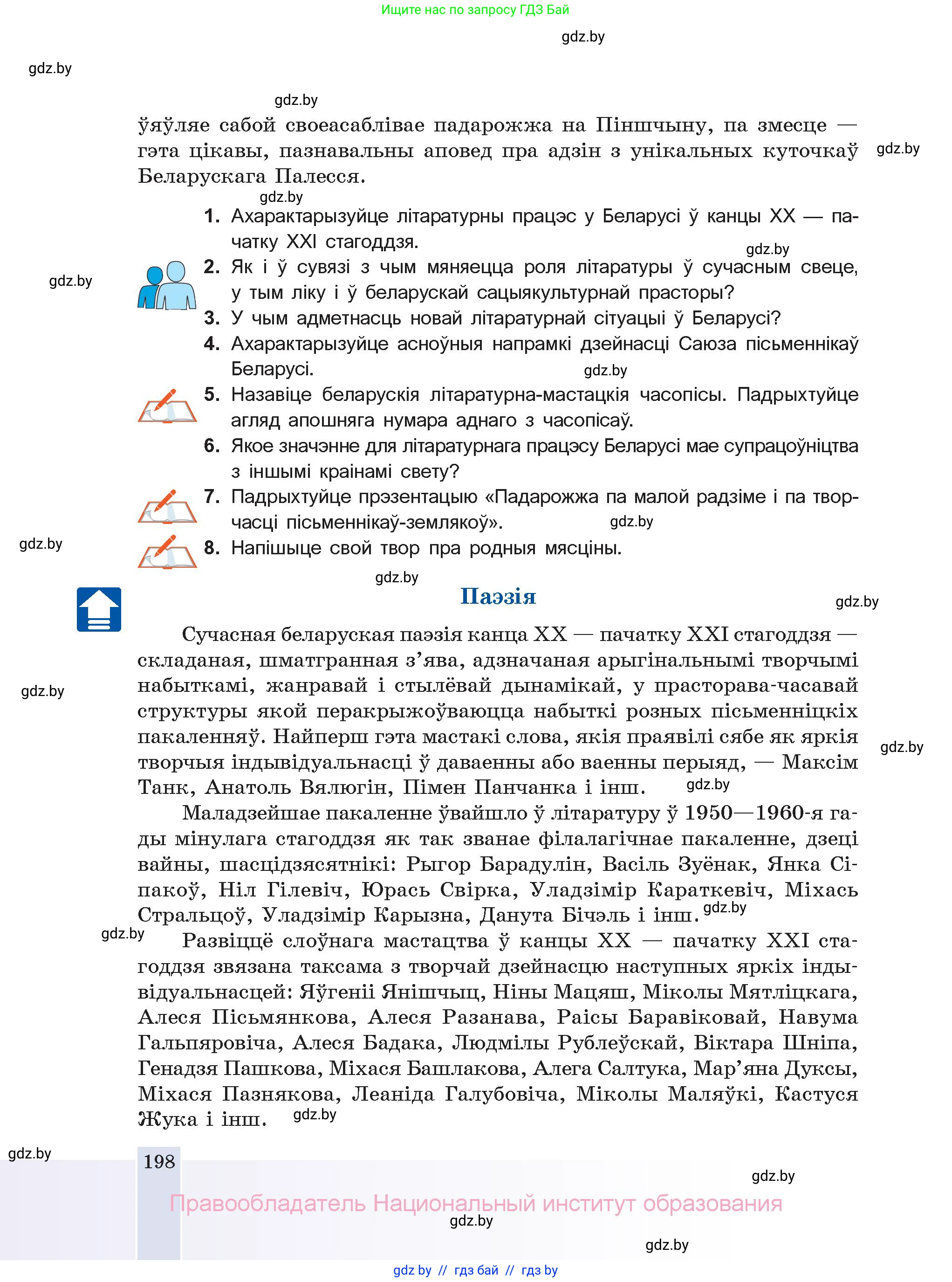 Ищите нас по запросу ГДЗ Бай

gdz.by

gdz.by

gdz.by

ўяўляе сабой своеасаблівае падарожжа на Піншчыну, па змесце — гэта цікавы, пазнавальны аповед пра адзін з унікальных куточкаў Беларускага Палесся.

gdz.by

gdz.by

1. Ахарактарызуйце літаратурны працэс у Беларусі ў канцы XX — пачатку XXI стагоддзя.

gdz.by

gdz.by

2. Як і ў сувязі з чым мяняецца роля літаратуры ў сучасным свеце, у тым ліку і ў беларускай сацыякультурнай прасторы?

3. У чым адметнасць новай літаратурнай сітуацыі ў Беларусі?

4. Ахарактарызуйце асноўныя напрамкі дзейнасці Саюза пісьменнікаў Беларусі.

gdz.by

5. Назавіце беларускія літаратурна-мастацкія часопісы. Падрыхтуйце агляд апошняга нумара аднаго з часопісаў.

6. Якое значэнне для літаратурнага працэсу Беларусі мае супрацоўніцтва з іншымі краінамі свету?

7. Падрыхтуйце прэзентацыю «Падарожжа па малой радзіме і па творчасці пісьменнікаў-землякоў».

gdz.by

gdz.by

8. Напішыце свой твор пра родныя мясціны.

gdz.by

Паэзія

gdz.by

Сучасная беларуская паэзія канца XX — пачатку XXI стагоддзя — складаная, шматгранная з’ява, адзначаная арыгінальнымі творчымі набыткамі, жанравай і стылёвай дынамікай, у прасторава-часавай структуры якой перакрыжоўваюцца набыткі розных пісьменніцкіх пакаленняў. Найперш гэта мастакі слова, якія праявілі сябе як яркія творчыя індывідуальнасці ў даваенны або ваенны перыяд, — Максім Танк, Анатоль Вялюгін, Пімен Панчанка і інш.

gdz.by

gdz.by

gdz.by

Маладзейшае пакаленне ўвайшло ў літаратуру ў 1950—1960-я гады мінулага стагоддзя як так званае філалагічнае пакаленне, дзеці вайны, шасцідзясятнікі: Рыгор Барадулін, Васіль Зуёнак, Янка Сіпакоў, Ніл Гілевіч, Юрась Свірка, Уладзімір Караткевіч, Міхась Стральцоў, Уладзімір Карызна, Данута Бічэль і інш.

gdz.by

gdz.by

Развіццё слоўнага мастацтва ў канцы XX — пачатку XXI стагоддзя звязана таксама з творчай дзейнасцю наступных яркіх індывідуальнасцей: Яўгеніі Янішчыц, Ніны Мацяш, Міколы Мятліцкага, Алеся Пісьмянкова, Алеся Разанава, Раісы Баравіковай, Навума Гальпяровіча, Алеся Бадака, Людмілы Рублеўскай, Віктара Шніпа, Генадзя Пашкова, Міхася Башлакова, Алега Салтука, Мар’яна Дуксы, Міхася Пазнякова, Леаніда Галубовіча, Міколы Маляўкі, Кастуся Жука і інш.

gdz.by

gdz.by

198

gdz.by

Правообладатель Национальный институт образования

gdz.by

gdz.by

gdz by // гдз бай // гдз by